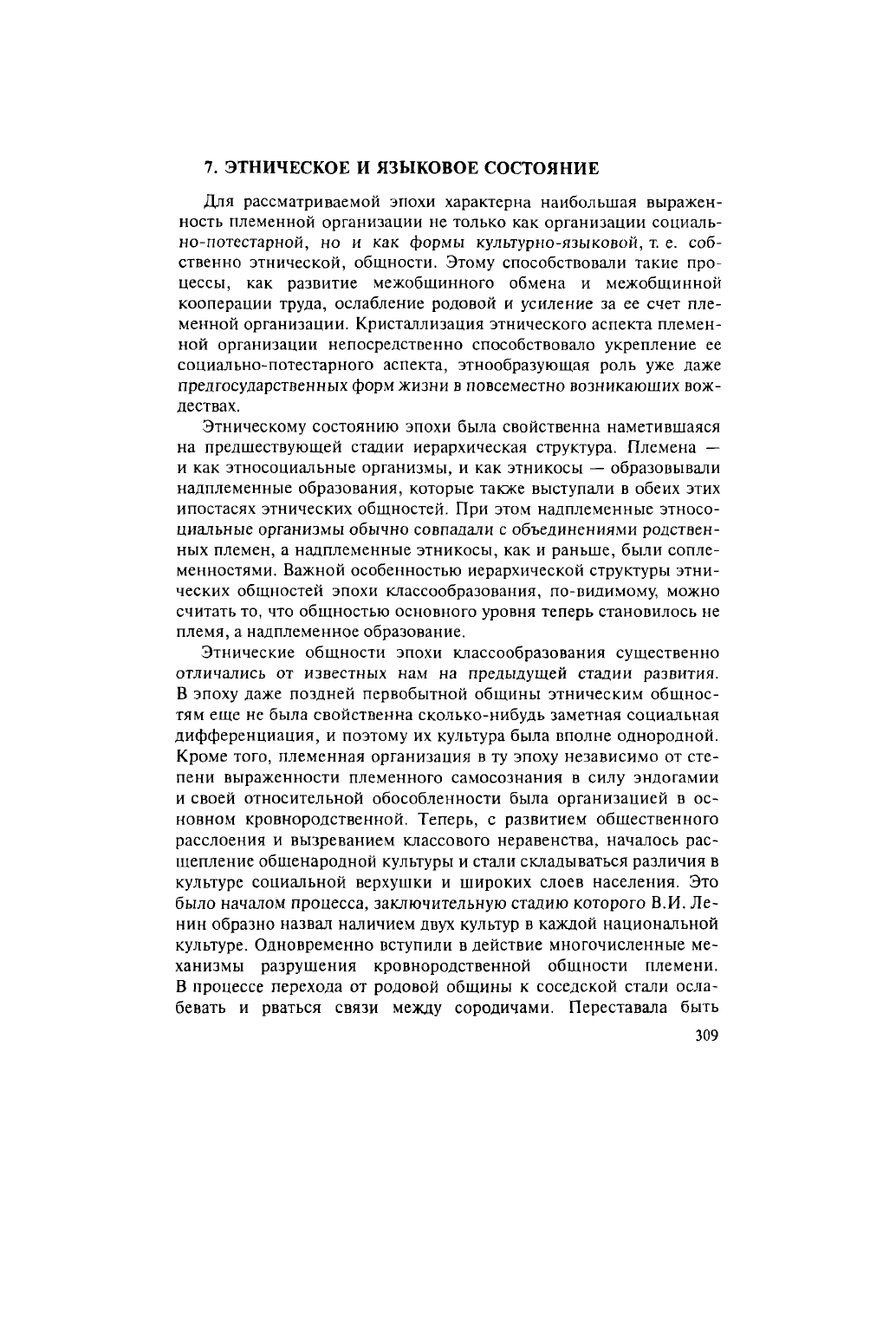 7. ЭТНИЧЕСКОЕ И ЯЗЫКОВОЕ СОСТОЯНИЕ

Для рассматриваемой эпохи характерна наибольшая выраженность племенной организации не только как организации социально-потестарной, но и как формы культурно-языковой, т. е. собственно этнической, общности. Этому способствовали такие процессы, как развитие межобщинного обмена и межобщинной кооперации труда, ослабление родовой и усиление за ее счет племенной организации. Кристаллизация этнического аспекта племенной организации непосредственно способствовало укрепление ее социально-потестарного аспекта, этнообразующая роль уже даже предгосударственных форм жизни в повсеместно возникающих вождествах.

Этническому состоянию эпохи была свойственна наметившаяся на предшествующей стадии иерархическая структура. Племена — и как этносоциальные организмы, и как этникосы — образовывали надплеменные образования, которые также выступали в обеих этих ипостасях этнических общностей. При этом надплеменные этносоциальные организмы обычно совпадали с объединениями родственных племен, а надплеменные этникосы, как и раньше, были соплеменностями. Важной особенностью иерархической структуры этнических общностей эпохи классообразования, по-видимому, можно считать то, что общностью основного уровня теперь становилось не племя, а надплеменное образование.

Этнические общности эпохи классообразования существенно отличались от известных нам на предыдущей стадии развития. В эпоху даже поздней первобытной общины этническим общностям еще не была свойственна сколько-нибудь заметная социальная дифференциация, и поэтому их культура была вполне однородной. Кроме того, племенная организация в ту эпоху независимо от степени выраженности племенного самосознания в силу эндогамии и своей относительной обособленности была организацией в основном кровнородственной. Теперь, с развитием общественного расслоения и вызреванием классового неравенства, началось расщепление общенародной культуры и стали складываться различия в культуре социальной верхушки и широких слоев населения. Это было началом процесса, заключительную стадию которого В.И. Ленин образно назвал наличием двух культур в каждой национальной культуре. Одновременно вступили в действие многочисленные механизмы разрушения кровнородственной общности племени. В процессе перехода от родовой общины к соседской стали ослабевать и рваться связи между сородичами. Переставала быть

309